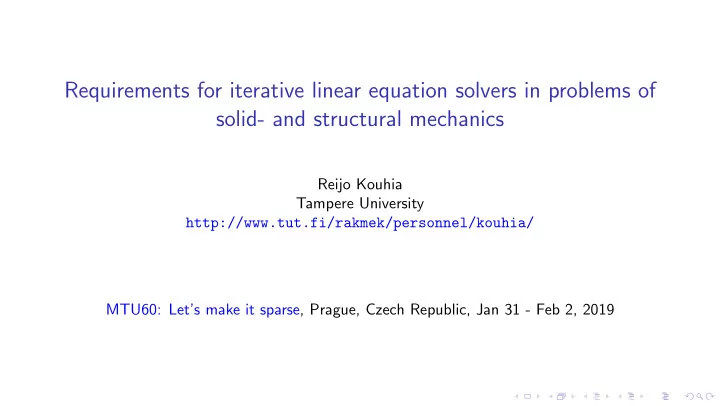 Requirements for iterative linear equation solvers in problems of solid- and structural mechanics

Reijo Kouhia
Tampere University
http://www.tut.fi/rakmek/personnel/kouhia/

MTU60: Let's make it sparse, Prague, Czech Republic, Jan 31 - Feb 2, 2019